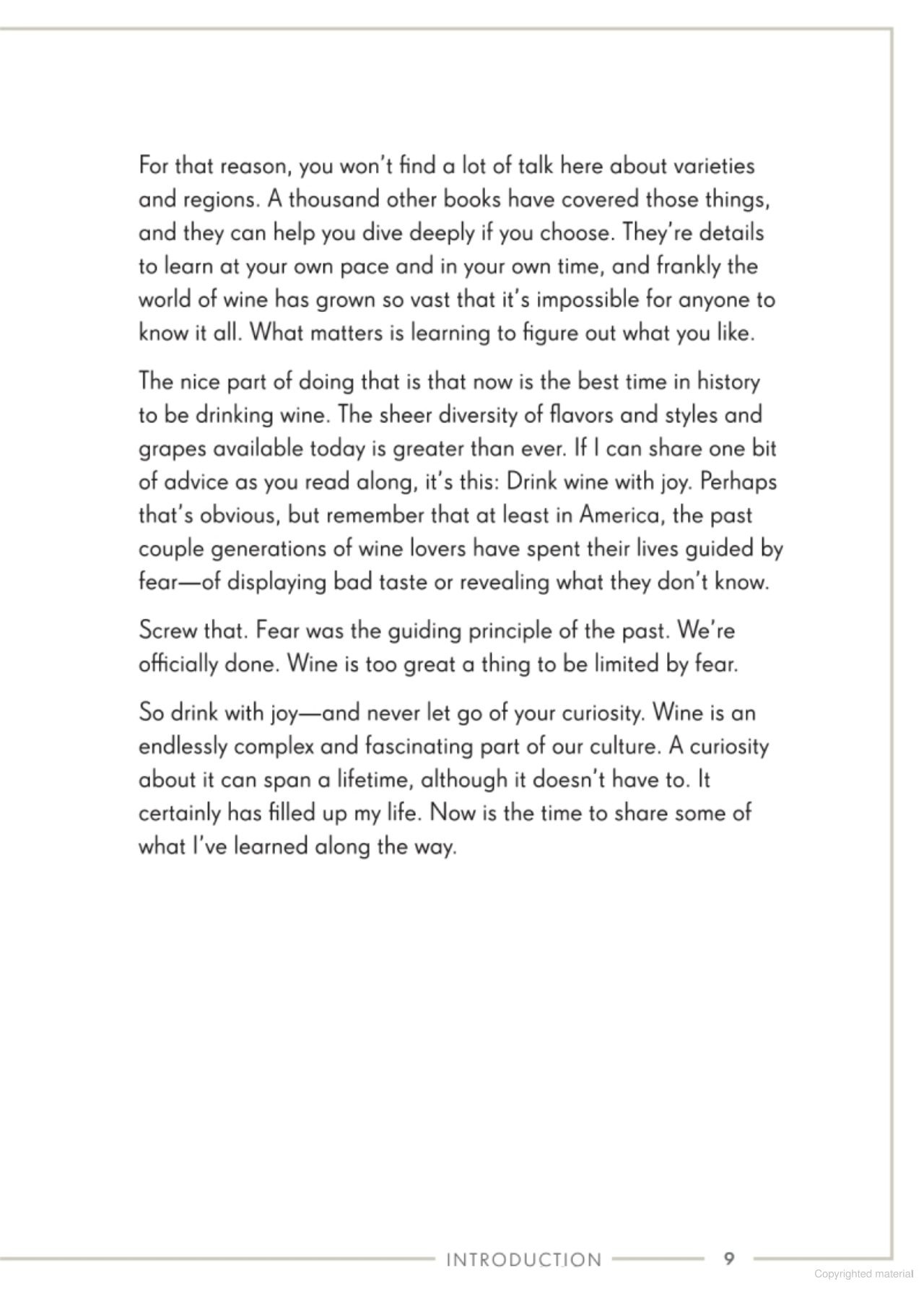 For that reason, you won't find a lot of talk here about varieties and regions. A thousand other books have covered those things, and they can help you dive deeply if you choose. They're details to learn at your own pace and in your own time, and frankly the world of wine has grown so vast that it's impossible for anyone to know it all. What matters is learning to figure out what you like.

The nice part of doing that is that now is the best time in history to be drinking wine. The sheer diversity of flavors and styles and grapes available today is greater than ever. If I can share one bit of advice as you read along, it's this: Drink wine with joy. Perhaps that's obvious, but remember that at least in America, the past couple generations of wine lovers have spent their lives guided by fear—of displaying bad taste or revealing what they don't know.

Screw that. Fear was the guiding principle of the past. We're officially done. Wine is too great a thing to be limited by fear.

So drink with joy—and never let go of your curiosity. Wine is an endlessly complex and fascinating part of our culture. A curiosity about it can span a lifetime, although it doesn't have to. It certainly has filled up my life. Now is the time to share some of what I've learned along the way.

INTRODUCTION 9

Copyrighted material